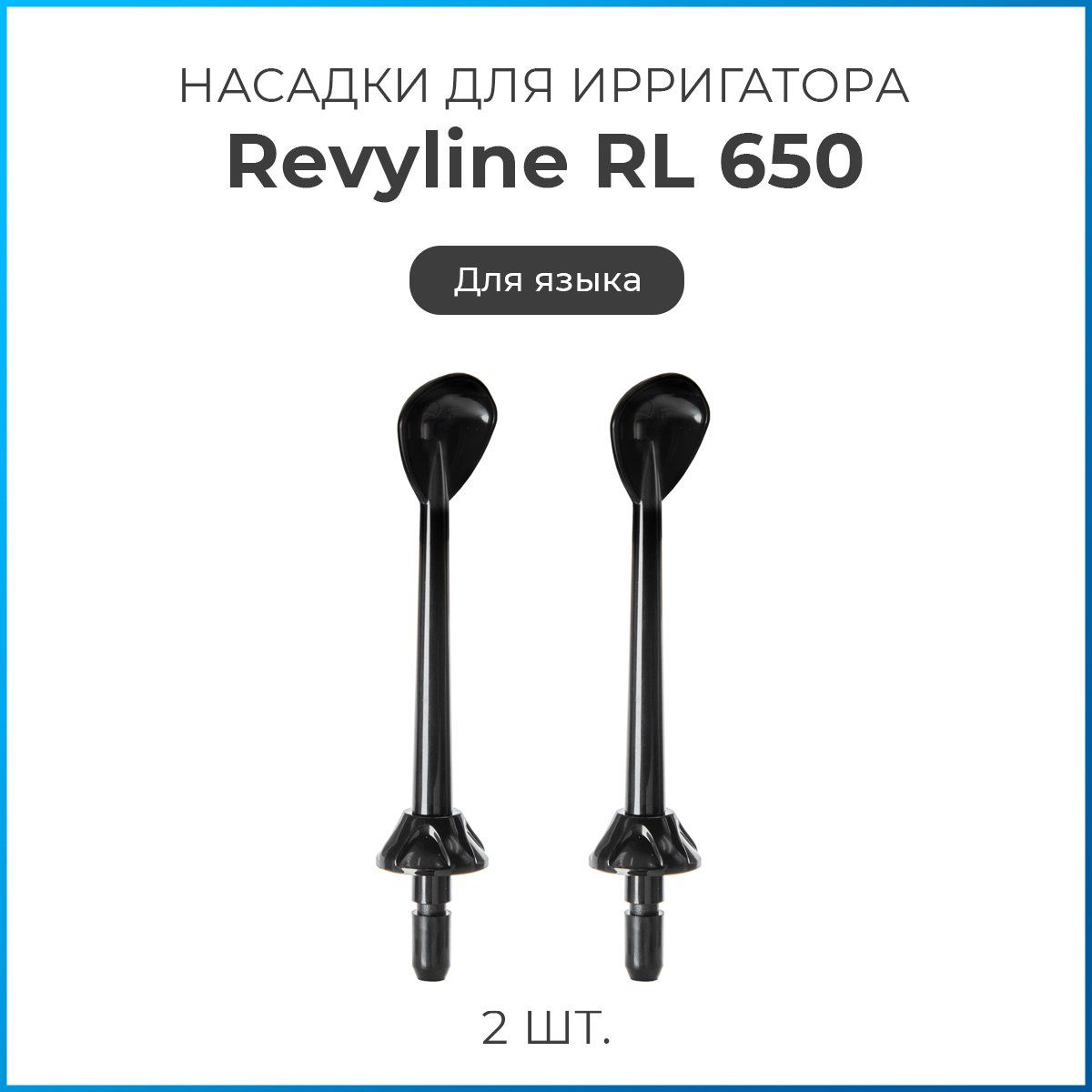 НАСАДКИ ДЛЯ ИРРИГАТОРА
Revyline RL 650

Для языка

2 ШТ.